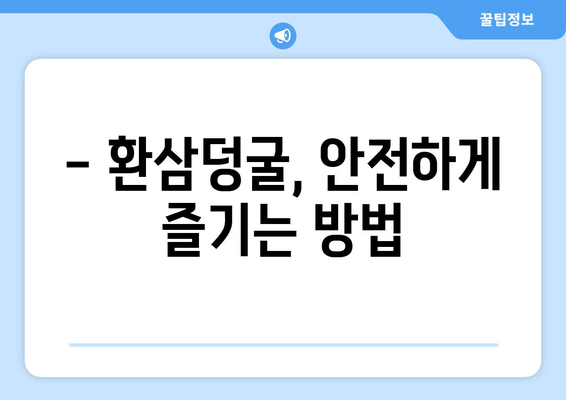 꿀팁정보

– 환삼덩굴, 안전하게 즐기는 방법